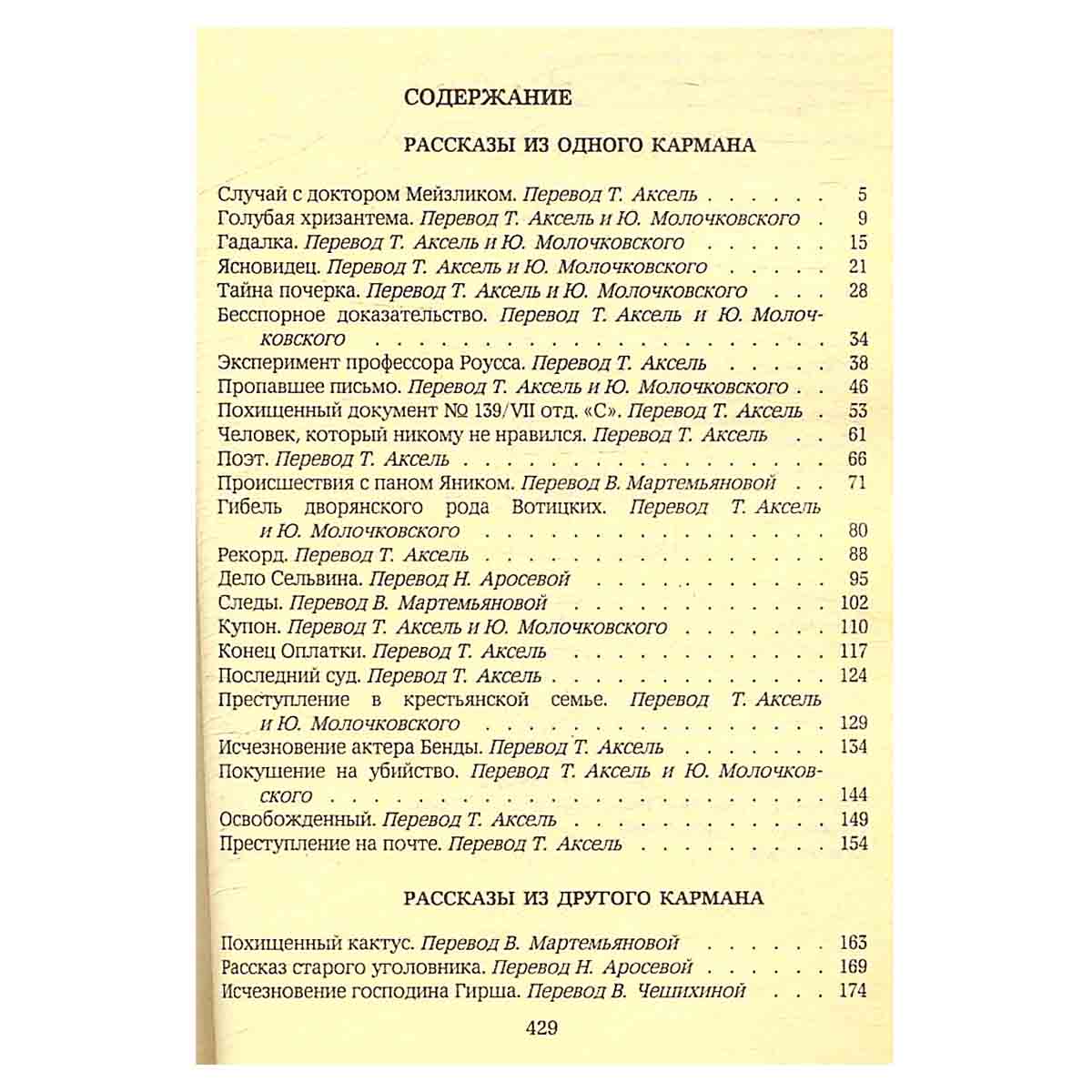 СОДЕРЖАНИЕ

РАССКАЗЫ ИЗ ОДНОГО КАРМАНА

Случай с доктором Мейзликом. Перевод Т. Аксель 5
Голубая хризантема. Перевод Т. Аксель и Ю. Молочковского 9
Гадалка. Перевод Т. Аксель и Ю. Молочковского 15
Ясновидец. Перевод Т. Аксель и Ю. Молочковского 21
Тайна почерка. Перевод Т. Аксель и Ю. Молочковского 28
Бесспорное доказательство. Перевод Т. Аксель и Ю. Молочковского 34
Эксперимент профессора Роусса. Перевод Т. Аксель 38
Пропавшее письмо. Перевод Т. Аксель и Ю. Молочковского 46
Похищенный документ № 139/VII отд. «С». Перевод Т. Аксель 53
Человек, который никому не нравился. Перевод Т. Аксель 61
Поэт. Перевод Т. Аксель 66
Происшествия с паном Яником. Перевод В. Мартемьяновой 71
Гибель дворянского рода Вотицких. Перевод Т. Аксель и Ю. Молочковского 80
Рекорд. Перевод Т. Аксель 88
Дело Сельвина. Перевод Н. Аросевой 95
Следы. Перевод В. Мартемьяновой 102
Купон. Перевод Т. Аксель и Ю. Молочковского 110
Конец Оплатки. Перевод Т. Аксель 117
Последний суд. Перевод Т. Аксель 124
Преступление в крестьянской семье. Перевод Т. Аксель и Ю. Молочковского 129
Исчезновение актера Бенды. Перевод Т. Аксель 134
Покушение на убийство. Перевод Т. Аксель и Ю. Молочковского 144
Освобожденный. Перевод Т. Аксель 149
Преступление на почте. Перевод Т. Аксель 154

РАССКАЗЫ ИЗ ДРУГОГО КАРМАНА

Похищенный кактус. Перевод В. Мартемьяновой 163
Рассказ старого уголовника. Перевод Н. Аросевой 169
Исчезновение господина Гирша. Перевод В. Чешихиной 174

429